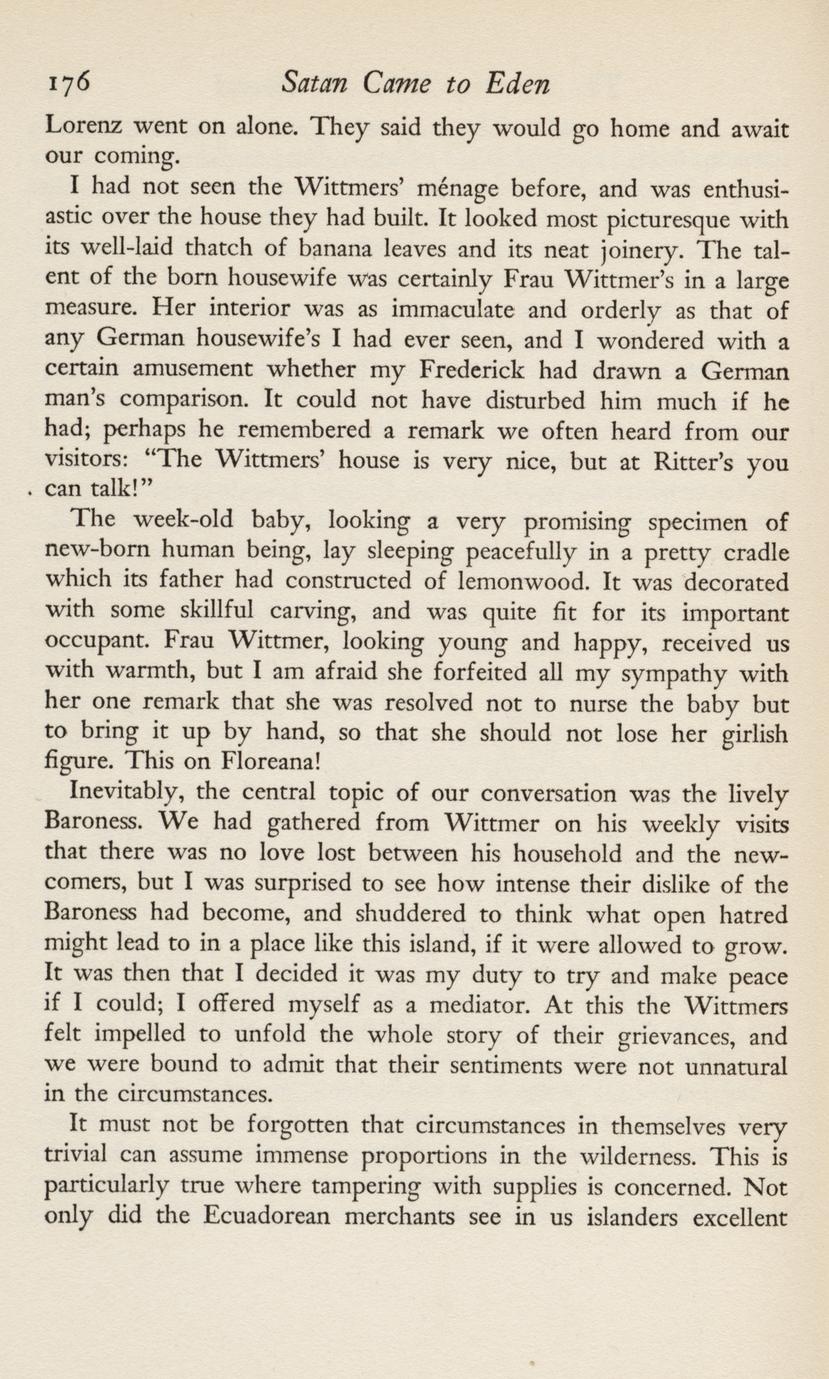 176 Satan Came to Eden

Lorenz went on alone. They said they would go home and await our coming.

I had not seen the Wittmers' ménage before, and was enthusiastic over the house they had built. It looked most picturesque with its well-laid thatch of banana leaves and its neat joinery. The talent of the born housewife was certainly Frau Wittmer's in a large measure. Her interior was as immaculate and orderly as that of any German housewife's I had ever seen, and I wondered with a certain amusement whether my Frederick had drawn a German man's comparison. It could not have disturbed him much if he had; perhaps he remembered a remark we often heard from our visitors: "The Wittmers' house is very nice, but at Ritter's you can talk!"

The week-old baby, looking a very promising specimen of new-born human being, lay sleeping peacefully in a pretty cradle which its father had constructed of lemonwood. It was decorated with some skillful carving, and was quite fit for its important occupant. Frau Wittmer, looking young and happy, received us with warmth, but I am afraid she forfeited all my sympathy with her one remark that she was resolved not to nurse the baby but to bring it up by hand, so that she should not lose her girlish figure. This on Floreana!

Inevitably, the central topic of our conversation was the lively Baroness. We had gathered from Wittmer on his weekly visits that there was no love lost between his household and the newcomers, but I was surprised to see how intense their dislike of the Baroness had become, and shuddered to think what open hatred might lead to in a place like this island, if it were allowed to grow. It was then that I decided it was my duty to try and make peace if I could; I offered myself as a mediator. At this the Wittmers felt impelled to unfold the whole story of their grievances, and we were bound to admit that their sentiments were not unnatural in the circumstances.

It must not be forgotten that circumstances in themselves very trivial can assume immense proportions in the wilderness. This is particularly true where tampering with supplies is concerned. Not only did the Ecuadorean merchants see in us islanders excellent